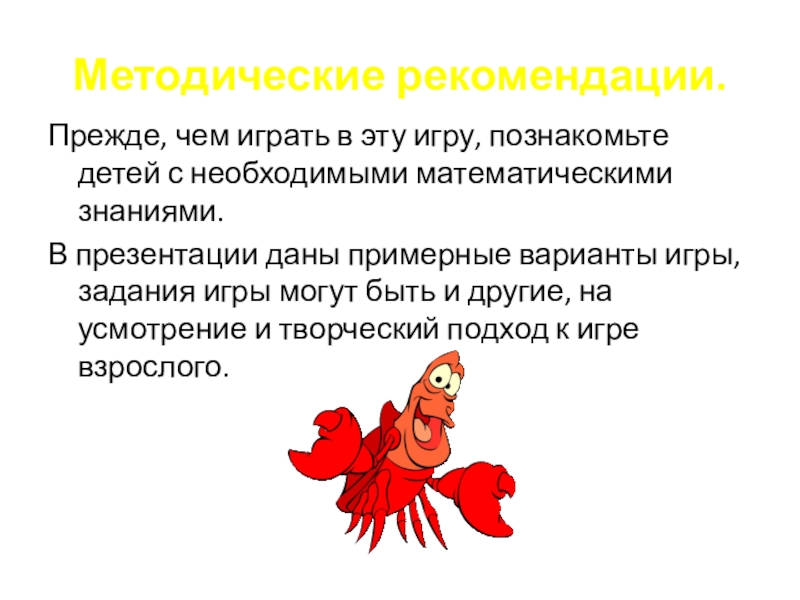 Методические рекомендации.

Прежде, чем играть в эту игру, познакомьте детей с необходимыми математическими знаниями.

В презентации даны примерные варианты игры, задания игры могут быть и другие, на усмотрение и творческий подход к игре взрослого.